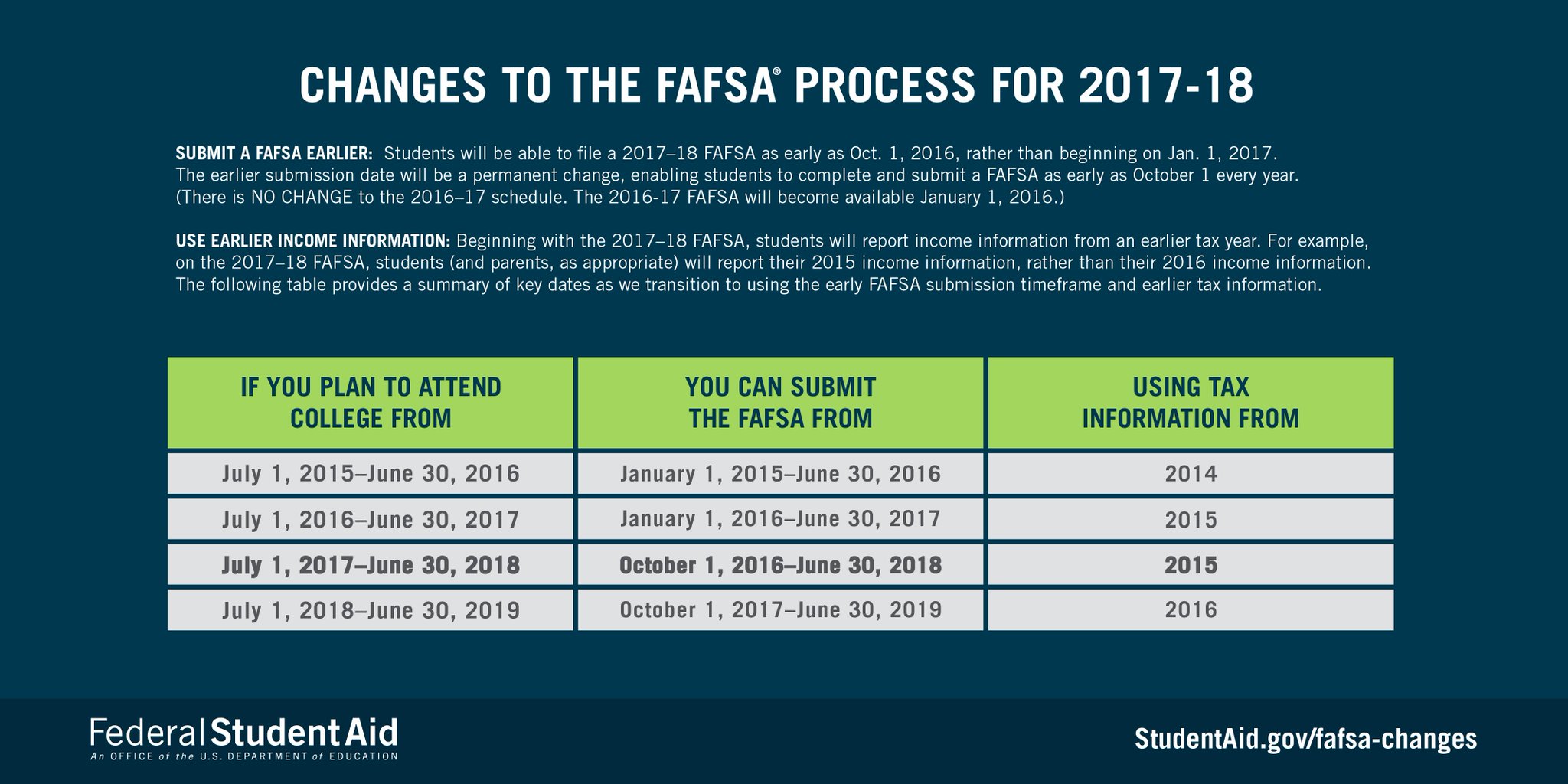 CHANGES TO THE FAFSA® PROCESS FOR 2017-18

SUBMIT A FAFSA EARLIER: Students will be able to file a 2017–18 FAFSA as early as Oct. 1, 2016, rather than beginning on Jan. 1, 2017. The earlier submission date will be a permanent change, enabling students to complete and submit a FAFSA as early as October 1 every year. (There is NO CHANGE to the 2016–17 schedule. The 2016-17 FAFSA will become available January 1, 2016.)

USE EARLIER INCOME INFORMATION: Beginning with the 2017–18 FAFSA, students will report income information from an earlier tax year. For example, on the 2017–18 FAFSA, students (and parents, as appropriate) will report their 2015 income information, rather than their 2016 income information. The following table provides a summary of key dates as we transition to using the early FAFSA submission timeframe and earlier tax information.

| IF YOU PLAN TO ATTEND COLLEGE FROM | YOU CAN SUBMIT THE FAFSA FROM | USING TAX INFORMATION FROM |
|---|---|---|
| July 1, 2015–June 30, 2016 | January 1, 2015–June 30, 2016 | 2014 |
| July 1, 2016–June 30, 2017 | January 1, 2016–June 30, 2017 | 2015 |
| July 1, 2017–June 30, 2018 | October 1, 2016–June 30, 2018 | 2015 |
| July 1, 2018–June 30, 2019 | October 1, 2017–June 30, 2019 | 2016 |

Federal Student Aid
An OFFICE of the U.S. DEPARTMENT of EDUCATION

StudentAid.gov/fafsa-changes